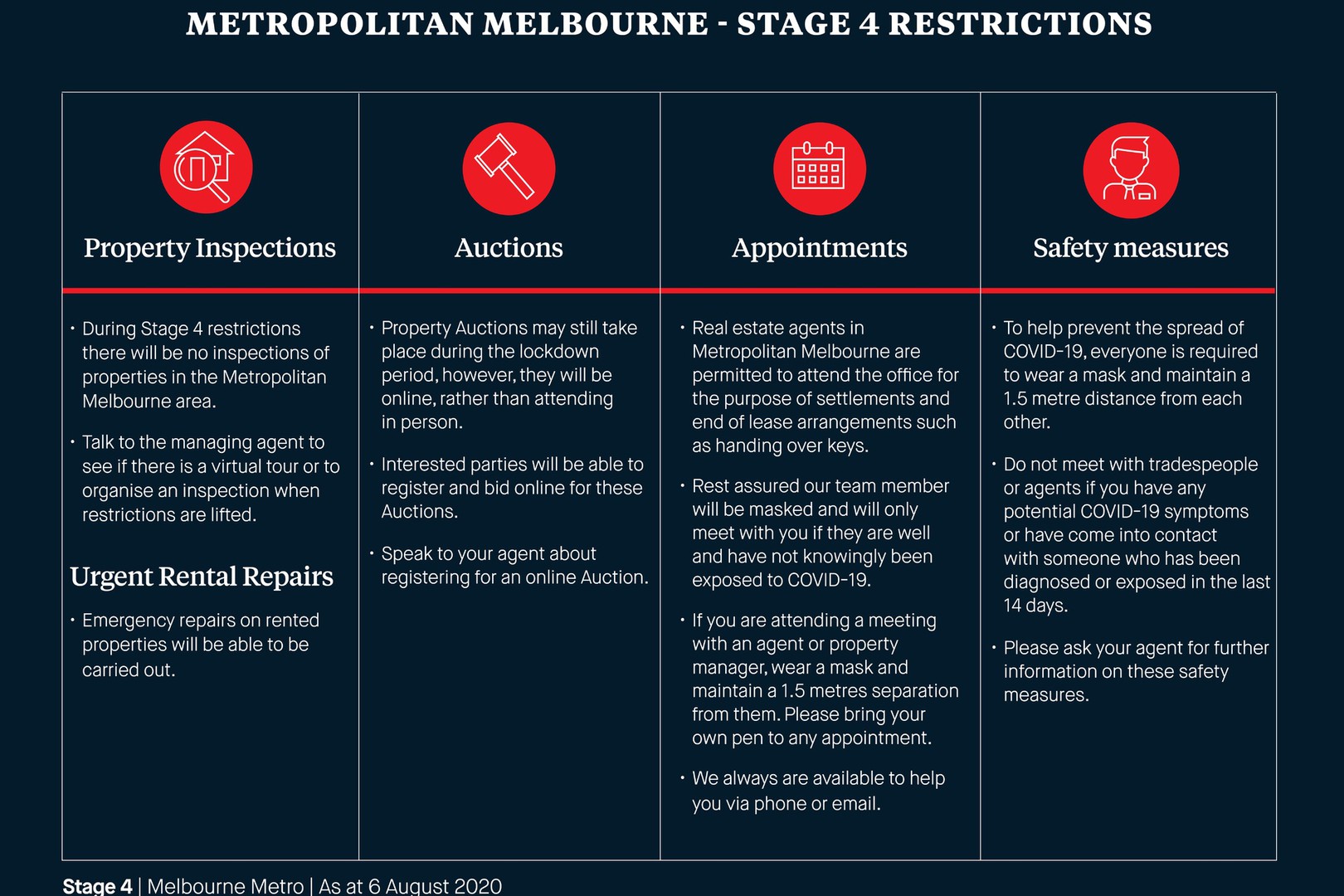 METROPOLITAN MELBOURNE - STAGE 4 RESTRICTIONS

Property Inspections

• During Stage 4 restrictions there will be no inspections of properties in the Metropolitan Melbourne area.

• Talk to the managing agent to see if there is a virtual tour or to organise an inspection when restrictions are lifted.

Urgent Rental Repairs

• Emergency repairs on rented properties will be able to be carried out.

Auctions

• Property Auctions may still take place during the lockdown period, however, they will be online, rather than attending in person.

• Interested parties will be able to register and bid online for these Auctions.

• Speak to your agent about registering for an online Auction.

Appointments

• Real estate agents in Metropolitan Melbourne are permitted to attend the office for the purpose of settlements and end of lease arrangements such as handing over keys.

• Rest assured our team member will be masked and will only meet with you if they are well and have not knowingly been exposed to COVID-19.

• If you are attending a meeting with an agent or property manager, wear a mask and maintain a 1.5 metres separation from them. Please bring your own pen to any appointment.

• We always are available to help you via phone or email.

Safety measures

• To help prevent the spread of COVID-19, everyone is required to wear a mask and maintain a 1.5 metre distance from each other.

• Do not meet with tradespeople or agents if you have any potential COVID-19 symptoms or have come into contact with someone who has been diagnosed or exposed in the last 14 days.

• Please ask your agent for further information on these safety measures.

Stage 4 | Melbourne Metro | As at 6 August 2020